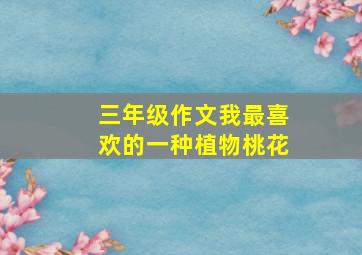 三年级作文我最喜欢的一种植物桃花